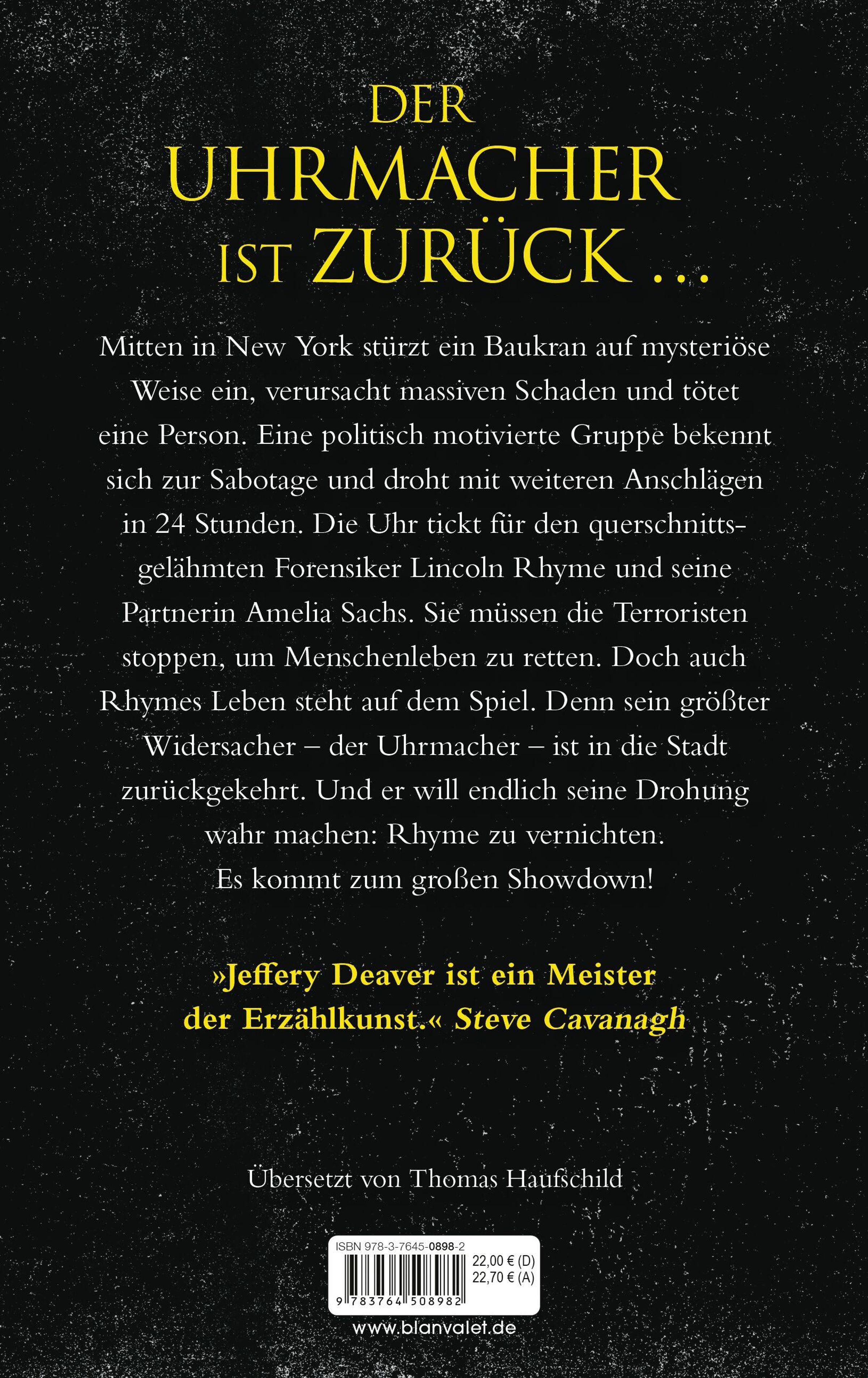 DER UHRMACHER IST ZURÜCK …

Mitten in New York stürzt ein Baukran auf mysteriöse Weise ein, verursacht massiven Schaden und tötet eine Person. Eine politisch motivierte Gruppe bekennt sich zur Sabotage und droht mit weiteren Anschlägen in 24 Stunden. Die Uhr tickt für den querschnittsgelähmten Forensiker Lincoln Rhyme und seine Partnerin Amelia Sachs. Sie müssen die Terroristen stoppen, um Menschenleben zu retten. Doch auch Rhymes Leben steht auf dem Spiel. Denn sein größter Widersacher – der Uhrmacher – ist in die Stadt zurückgekehrt. Und er will endlich seine Drohung wahr machen: Rhyme zu vernichten. Es kommt zum großen Showdown!

»Jeffery Deaver ist ein Meister der Erzählkunst.« Steve Cavanagh

Übersetzt von Thomas Haufschild

ISBN 978-3-7645-0898-2
22,00 € (D)
22,70 € (A)
9 783764 508982

www.blanvalet.de